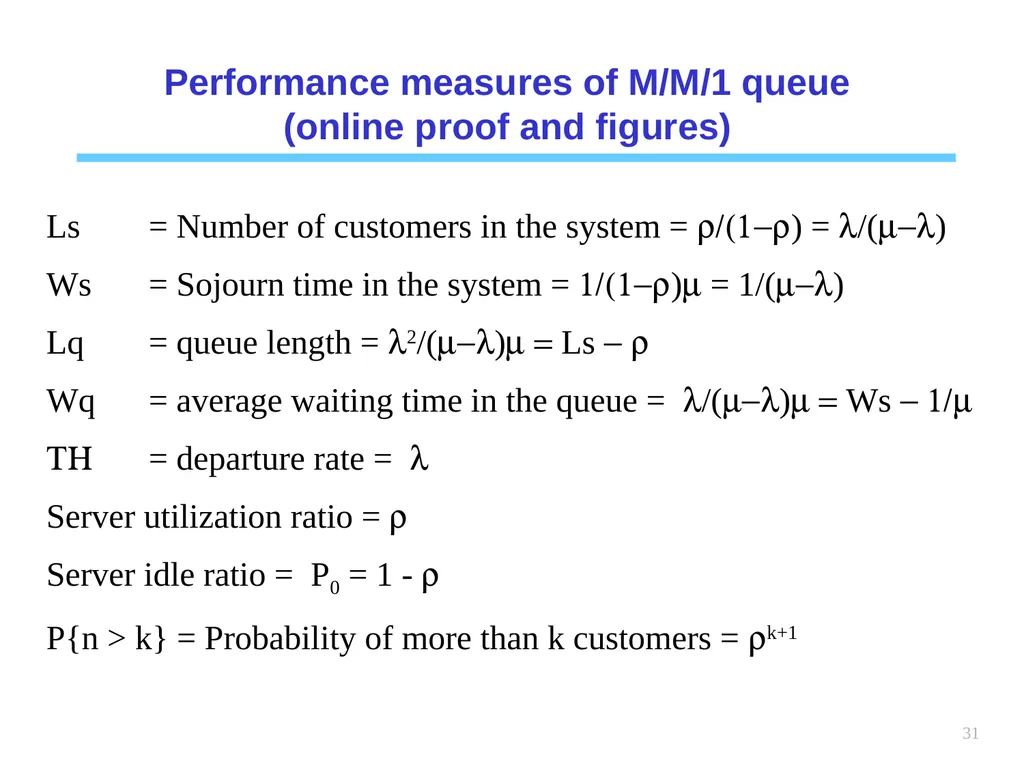 Performance measures of M/M/1 queue
(online proof and figures)

Ls = Number of customers in the system = $\rho/(1-\rho) = \lambda/(\mu-\lambda)$

Ws = Sojourn time in the system = $1/(1-\rho)\mu = 1/(\mu-\lambda)$

Lq = queue length = $\lambda^2/(\mu-\lambda)\mu = Ls - \rho$

Wq = average waiting time in the queue = $\lambda/(\mu-\lambda)\mu = Ws - 1/\mu$

TH = departure rate = $\lambda$

Server utilization ratio = $\rho$

Server idle ratio = $P_0 = 1 - \rho$

P{n > k} = Probability of more than k customers = $\rho^{k+1}$

31